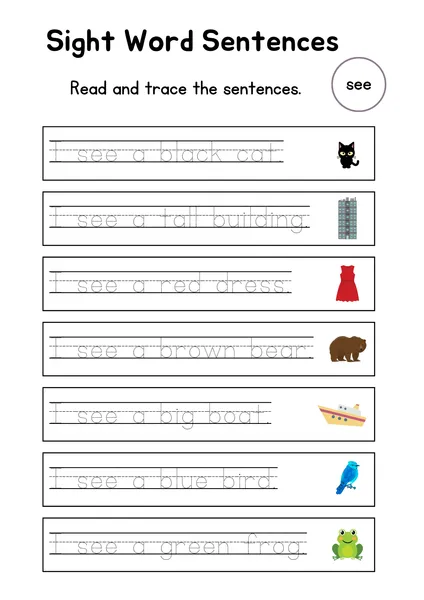 Sight Word Sentences

Read and trace the sentences.

see

I see a black cat.

I see a tall building.

I see a red dress.

I see a brown bear.

I see a big boat.

I see a blue bird.

I see a green frog.